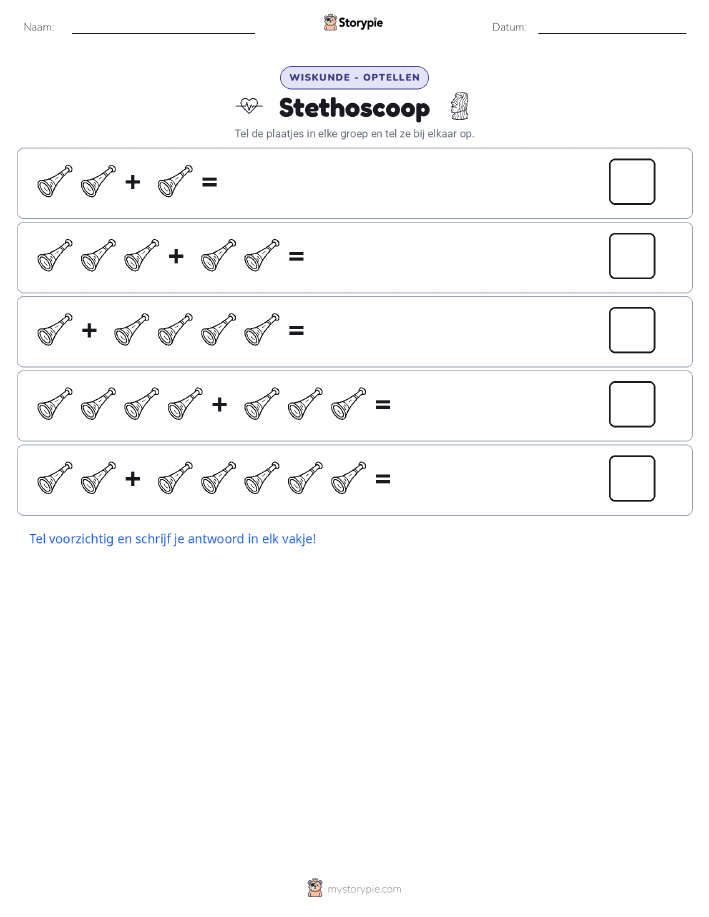 Naam:

Storypie

Datum:

WISKUNDE - OPTELLEN

Stethoscoop

Tel de plaatjes in elke groep en tel ze bij elkaar op.

+ =

+ =

+ =

+ =

+ =

Tel voorzichtig en schrijf je antwoord in elk vakje!

mystorypie.com